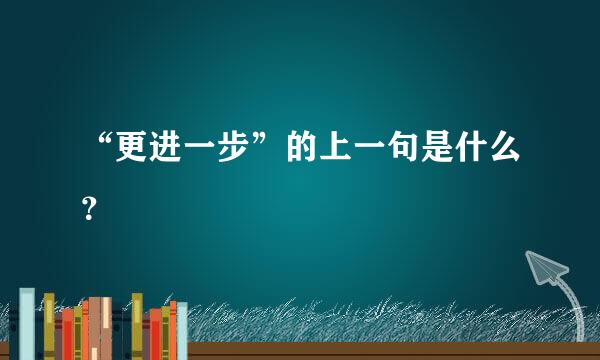 “更进一步”的上一句是什么？